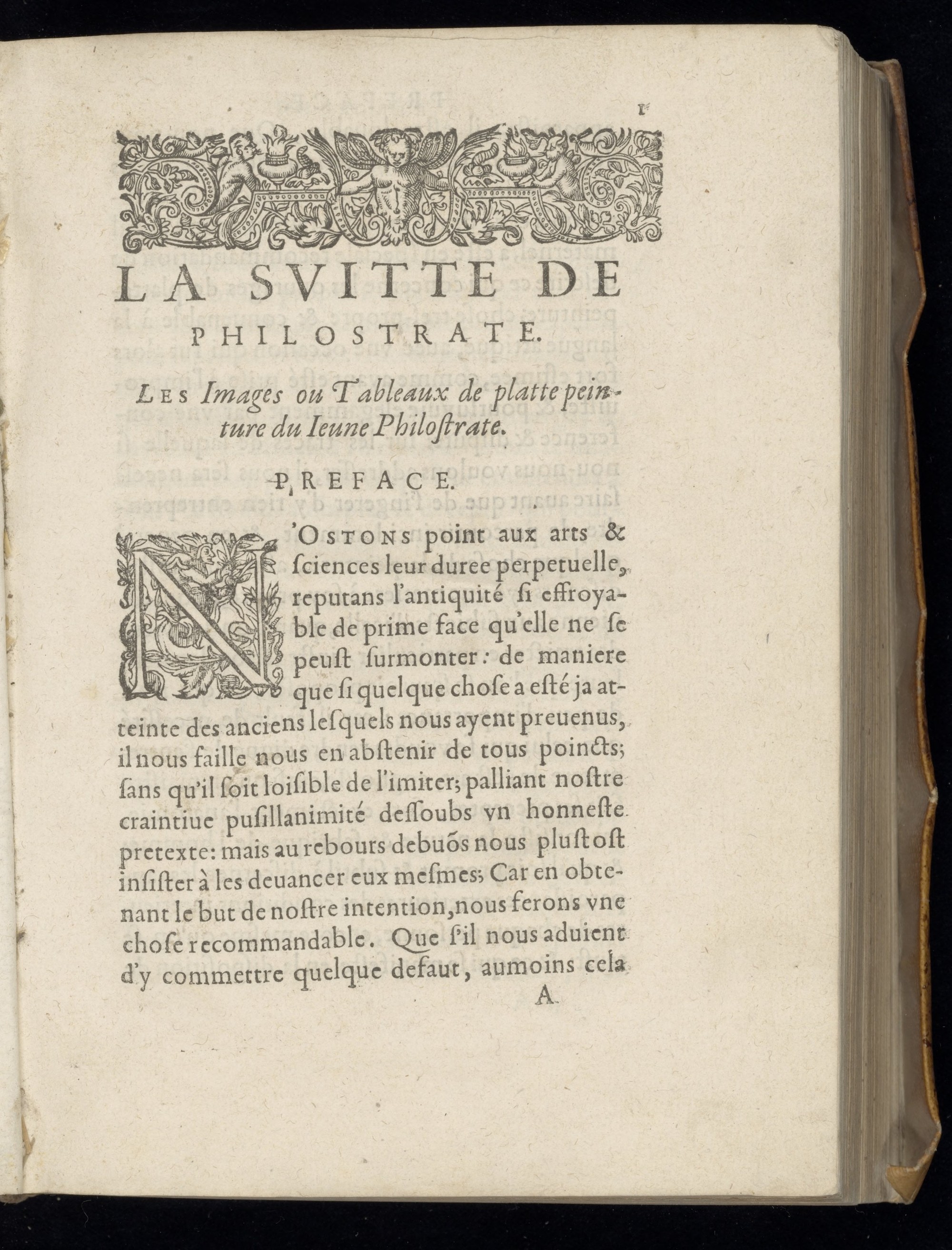 1

LA SVITTE DE PHILOSTRATE.

Les Images ou Tableaux de platte peinture du Ieune Philoſtrate.

PREFACE.

N'Ostons point aux arts & ſciences leur duree perpetuelle, reputans l'antiquité ſi effroyable de prime face qu'elle ne ſe peuſt ſurmonter: de maniere que ſi quelque choſe a eſté ja atteinte des anciens leſquels nous ayent preuenus, il nous faille nous en abſtenir de tous poincts; ſans qu'il ſoit loiſible de l'imiter; palliant noſtre craintiue puſillanimité deſſoubs vn honneſte pretexte: mais au rebours debuõs nous pluſtoſt inſiſter à les deuancer eux meſmes; Car en obtenant le but de noſtre intention, nous ferons vne choſe recommandable. Que ſ'il nous aduient d'y commettre quelque defaut, aumoins cela

A